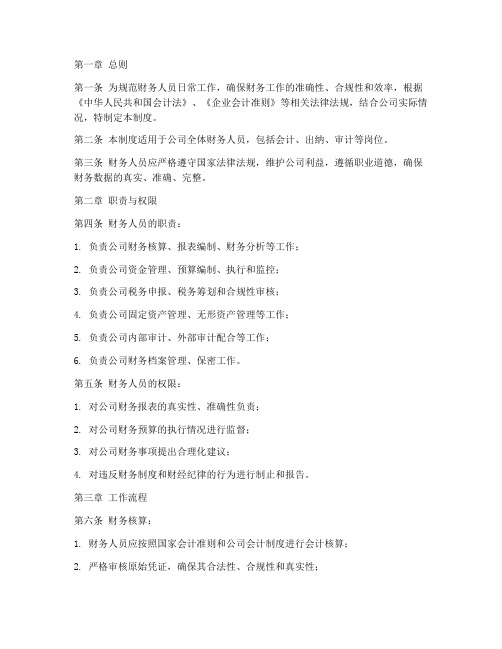 第一章 总则

第一条 为规范财务人员日常工作，确保财务工作的准确性、合规性和效率，根据《中华人民共和国会计法》、《企业会计准则》等相关法律法规，结合公司实际情况，特制定本制度。

第二条 本制度适用于公司全体财务人员，包括会计、出纳、审计等岗位。

第三条 财务人员应严格遵守国家法律法规，维护公司利益，遵循职业道德，确保财务数据的真实、准确、完整。

第二章 职责与权限

第四条 财务人员的职责：

1. 负责公司财务核算、报表编制、财务分析等工作；

2. 负责公司资金管理、预算编制、执行和监控；

3. 负责公司税务申报、税务筹划和合规性审核；

4. 负责公司固定资产管理、无形资产管理等工作；

5. 负责公司内部审计、外部审计配合等工作；

6. 负责公司财务档案管理、保密工作。

第五条 财务人员的权限：

1. 对公司财务报表的真实性、准确性负责；

2. 对公司财务预算的执行情况进行监督；

3. 对公司财务事项提出合理化建议；

4. 对违反财务制度和财经纪律的行为进行制止和报告。

第三章 工作流程

第六条 财务核算：

1. 财务人员应按照国家会计准则和公司会计制度进行会计核算；

2. 严格审核原始凭证，确保其合法性、合规性和真实性；